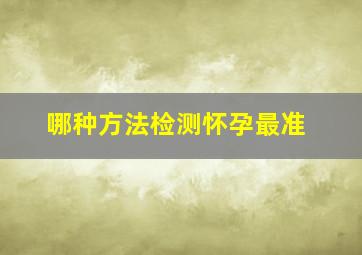 哪种方法检测怀孕最准